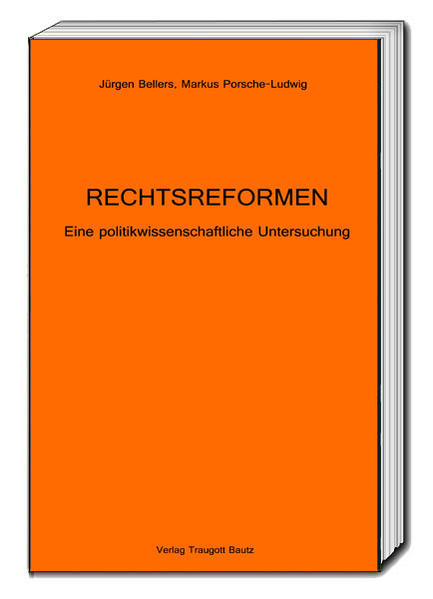 Jürgen Bellers, Markus Porsche-Ludwig

RECHTSREFORMEN

Eine politikwissenschaftliche Untersuchung

Verlag Traugott Bautz